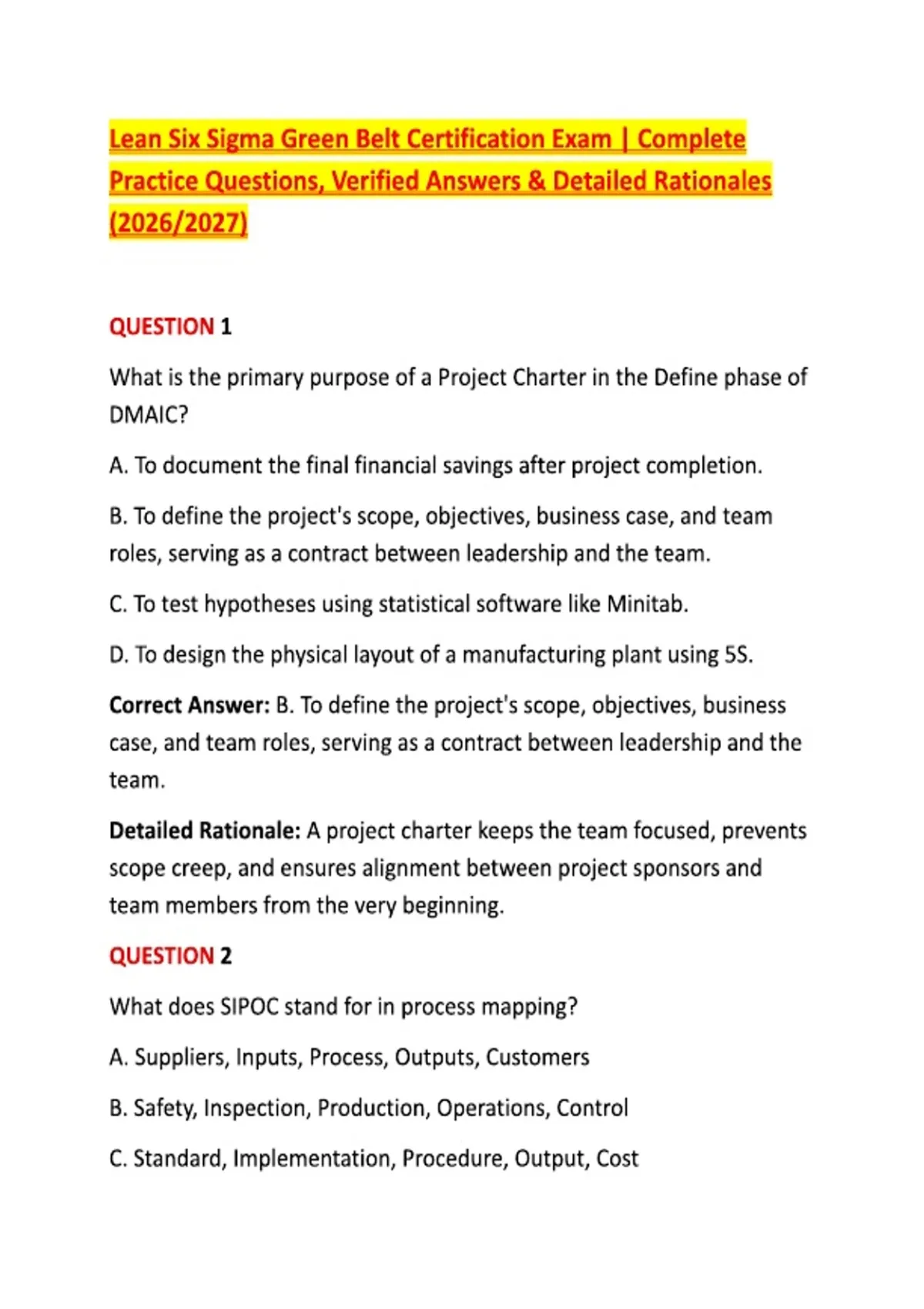 Lean Six Sigma Green Belt Certification Exam | Complete Practice Questions, Verified Answers & Detailed Rationales (2026/2027)

QUESTION 1

What is the primary purpose of a Project Charter in the Define phase of DMAIC?

A. To document the final financial savings after project completion.

B. To define the project's scope, objectives, business case, and team roles, serving as a contract between leadership and the team.

C. To test hypotheses using statistical software like Minitab.

D. To design the physical layout of a manufacturing plant using 5S.

Correct Answer: B. To define the project's scope, objectives, business case, and team roles, serving as a contract between leadership and the team.

Detailed Rationale: A project charter keeps the team focused, prevents scope creep, and ensures alignment between project sponsors and team members from the very beginning.

QUESTION 2

What does SIPOC stand for in process mapping?

A. Suppliers, Inputs, Process, Outputs, Customers

B. Safety, Inspection, Production, Operations, Control

C. Standard, Implementation, Procedure, Output, Cost